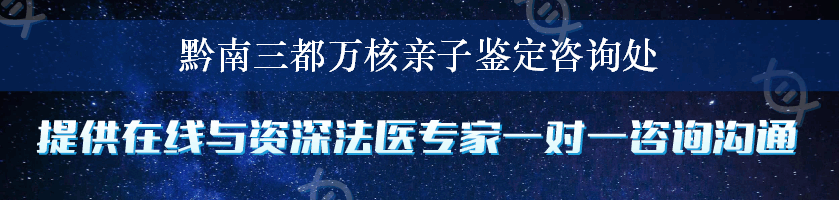 黔南三都万核亲子鉴定咨询处

提供在线与资深法医专家一对一咨询沟通